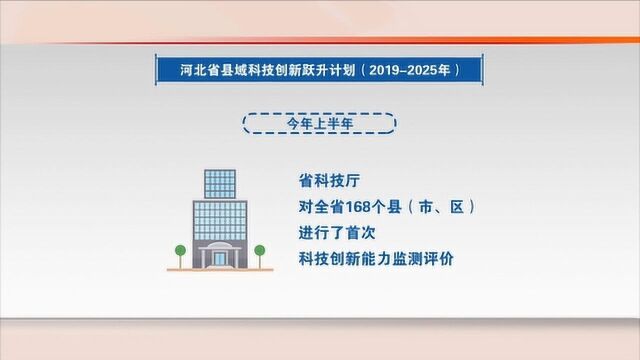 河北省县域科技创新跃升计划（2019–2025年）

今年上半年

省科技厅
对全省168个县（市、区）
进行了首次
科技创新能力监测评价